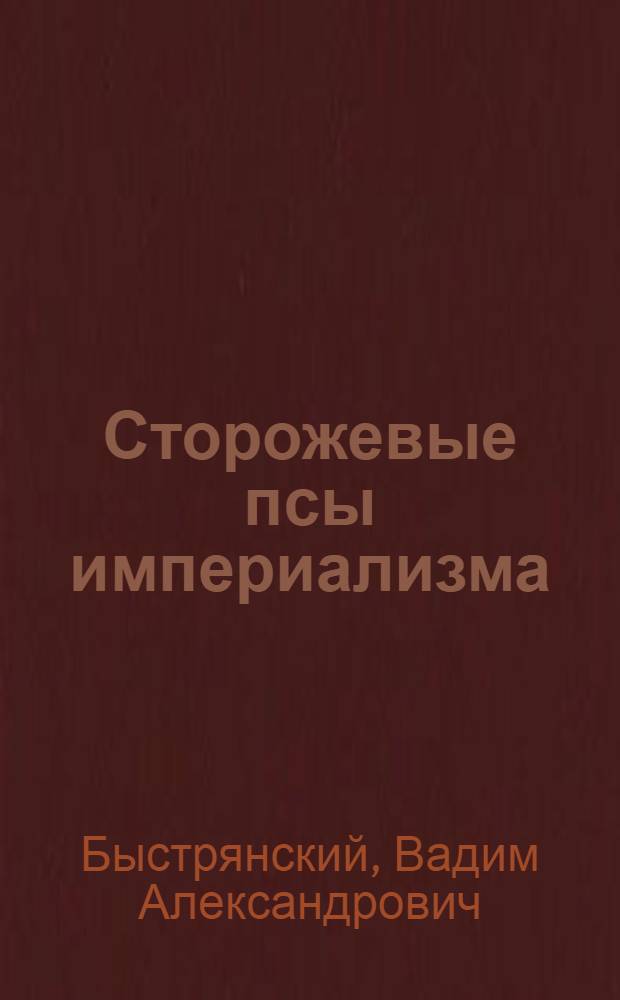 Сторожевые псы империализма

Быстрянский, Вадим Александрович